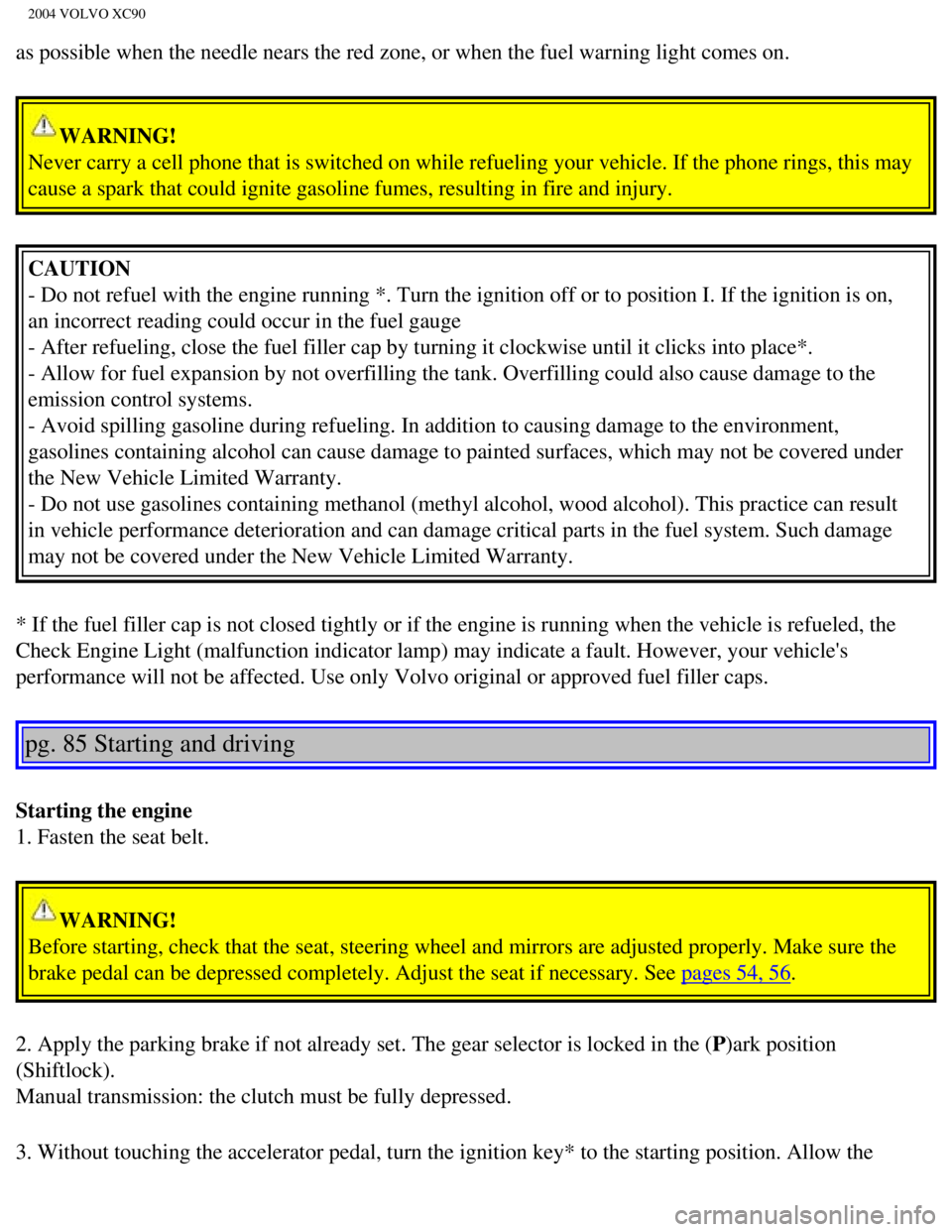 2004 VOLVO XC90

as possible when the needle nears the red zone, or when the fuel warning light comes on.

WARNING!
Never carry a cell phone that is switched on while refueling your vehicle. If the phone rings, this may cause a spark that could ignite gasoline fumes, resulting in fire and injury.

CAUTION
- Do not refuel with the engine running *. Turn the ignition off or to position I. If the ignition is on, an incorrect reading could occur in the fuel gauge
- After refueling, close the fuel filler cap by turning it clockwise until it clicks into place*.
- Allow for fuel expansion by not overfilling the tank. Overfilling could also cause damage to the emission control systems.
- Avoid spilling gasoline during refueling. In addition to causing damage to the environment, gasolines containing alcohol can cause damage to painted surfaces, which may not be covered under the New Vehicle Limited Warranty.
- Do not use gasolines containing methanol (methyl alcohol, wood alcohol). This practice can result in vehicle performance deterioration and can damage critical parts in the fuel system. Such damage may not be covered under the New Vehicle Limited Warranty.

* If the fuel filler cap is not closed tightly or if the engine is running when the vehicle is refueled, the Check Engine Light (malfunction indicator lamp) may indicate a fault. However, your vehicle's performance will not be affected. Use only Volvo original or approved fuel filler caps.

pg. 85 Starting and driving

Starting the engine
1. Fasten the seat belt.

WARNING!
Before starting, check that the seat, steering wheel and mirrors are adjusted properly. Make sure the brake pedal can be depressed completely. Adjust the seat if necessary. See pages 54, 56.

2. Apply the parking brake if not already set. The gear selector is locked in the (P)ark position (Shiftlock).
Manual transmission: the clutch must be fully depressed.

3. Without touching the accelerator pedal, turn the ignition key* to the starting position. Allow the

carmanualsonline.info